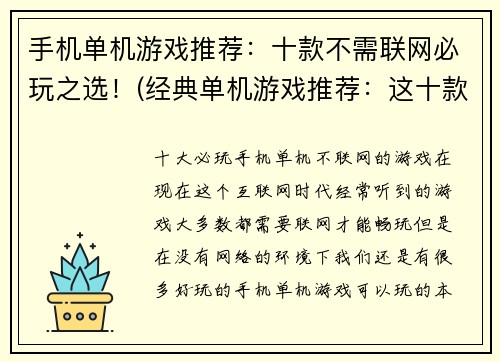 手机单机游戏推荐：十款不需联网必玩之选！(经典单机游戏推荐：这十款

十大必玩手机单机不联网的游戏在现在这个互联网时代经常听到的游戏大多数都需要联网才能畅玩但是在没有网络的环境下我们还是有很多好玩的手机单机游戏可以玩的本